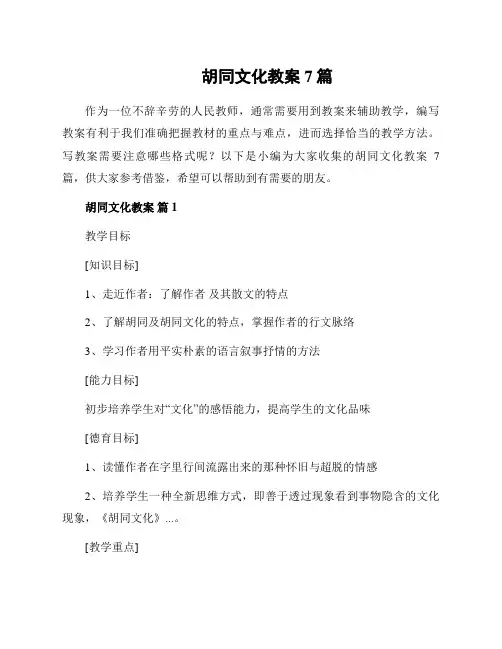 胡同文化教案 7 篇

作为一位不辞辛劳的人民教师，通常需要用到教案来辅助教学，编写教案有利于我们准确把握教材的重点与难点，进而选择恰当的教学方法。写教案需要注意哪些格式呢？以下是小编为大家收集的胡同文化教案 7 篇，供大家参考借鉴，希望可以帮助到有需要的朋友。

胡同文化教案 篇 1

教学目标

[知识目标]

1、走近作者：了解作者 及其散文的特点

2、了解胡同及胡同文化的特点，掌握作者的行文脉络

3、学习作者用平实朴素的语言叙事抒情的方法

[能力目标]

初步培养学生对“文化”的感悟能力，提高学生的文化品味

[德育目标]

1、读懂作者在字里行间流露出来的那种怀旧与超脱的情感

2、培养学生一种全新思维方式，即善于透过现象看到事物隐含的文化现象，《胡同文化》...。

[教学重点]